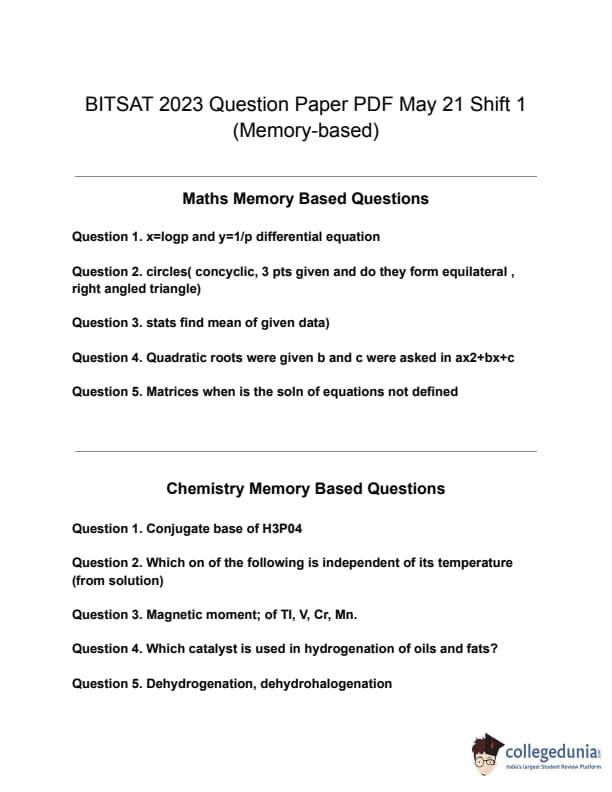 BITSAT 2023 Question Paper PDF May 21 Shift 1 (Memory-based)

Maths Memory Based Questions

Question 1. x=logp and y=1/p differential equation

Question 2. circles( concyclic, 3 pts given and do they form equilateral , right angled triangle)

Question 3. stats find mean of given data)

Question 4. Quadratic roots were given b and c were asked in ax2+bx+c

Question 5. Matrices when is the soln of equations not defined

Chemistry Memory Based Questions

Question 1. Conjugate base of H3P04

Question 2. Which on of the following is independent of its temperature (from solution)

Question 3. Magnetic moment; of TI, V, Cr, Mn.

Question 4. Which catalyst is used in hydrogenation of oils and fats?

Question 5. Dehydrogenation, dehydrohalogenation

collegedunia
India's Largest Student Review Platform